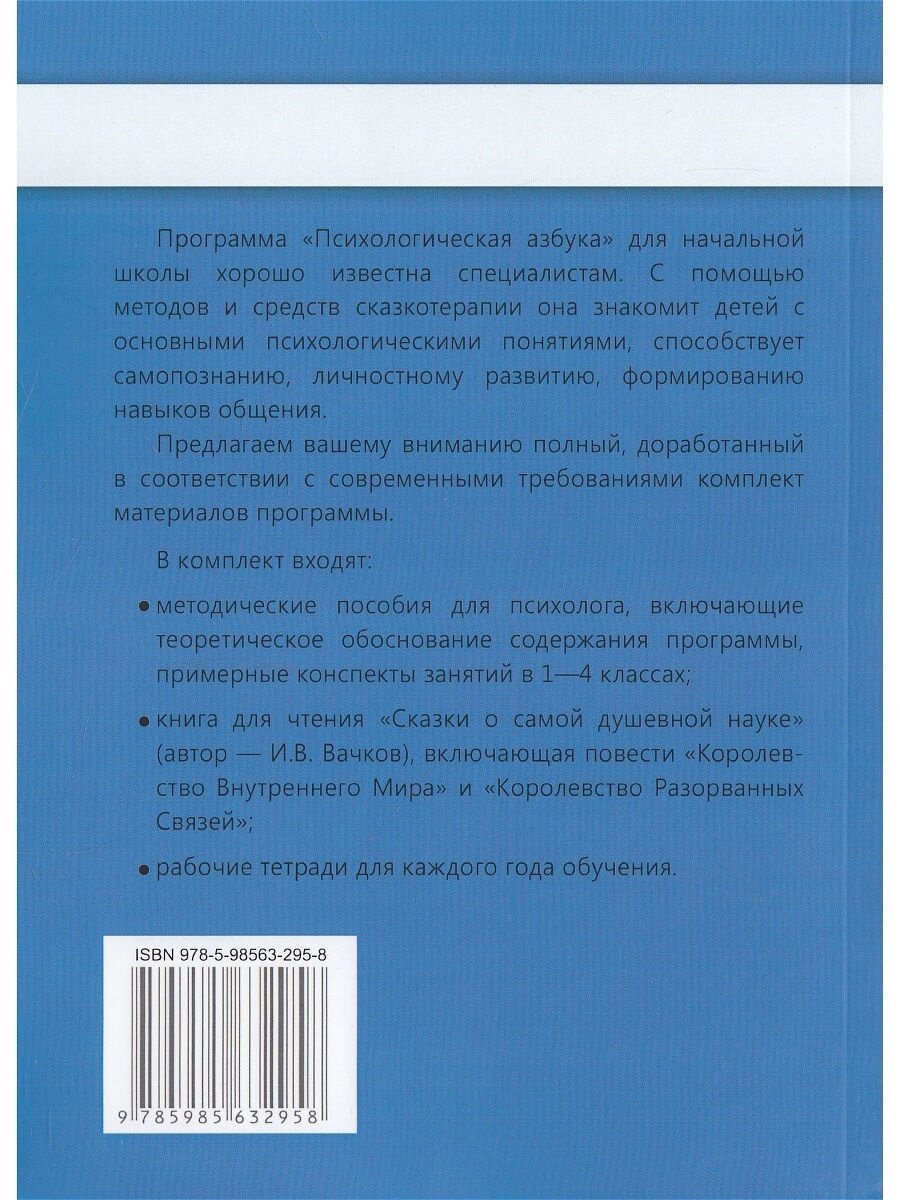 Программа «Психологическая азбука» для начальной школы хорошо известна специалистам. С помощью методов и средств сказкотерапии она знакомит детей с основными психологическими понятиями, способствует самопознанию, личностному развитию, формированию навыков общения.

Предлагаем вашему вниманию полный, доработанный в соответствии с современными требованиями комплект материалов программы.

В комплект входят:

• методические пособия для психолога, включающие теоретическое обоснование содержания программы, примерные конспекты занятий в 1—4 классах;

• книга для чтения «Сказки о самой душевной науке» (автор — И.В. Вачков), включающая повести «Королевство Внутреннего Мира» и «Королевство Разорванных Связей»;

• рабочие тетради для каждого года обучения.

ISBN 978-5-98563-295-8

9 785985 632958